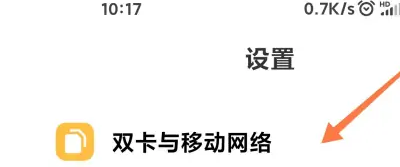 10:17

0.7K/s HD

设置

双卡与移动网络